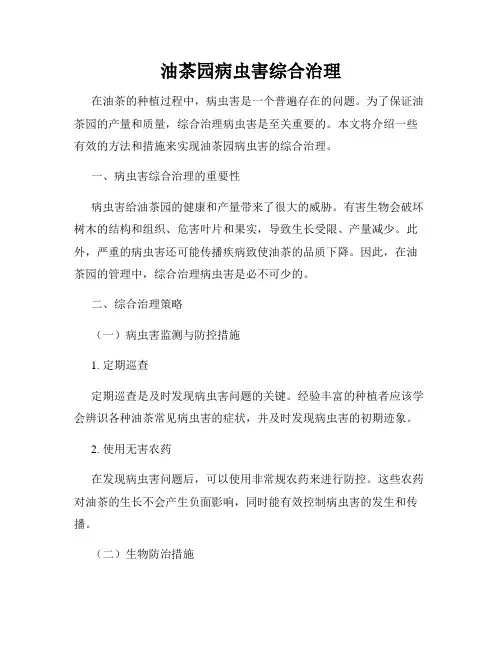 油茶园病虫害综合治理

在油茶的种植过程中，病虫害是一个普遍存在的问题。为了保证油茶园的产量和质量，综合治理病虫害是至关重要的。本文将介绍一些有效的方法和措施来实现油茶园病虫害的综合治理。

一、病虫害综合治理的重要性

病虫害给油茶园的健康和产量带来了很大的威胁。有害生物会破坏树木的结构和组织、危害叶片和果实，导致生长受限、产量减少。此外，严重的病虫害还可能传播疾病致使油茶的品质下降。因此，在油茶园的管理中，综合治理病虫害是必不可少的。

二、综合治理策略

（一）病虫害监测与防控措施

1. 定期巡查

定期巡查是及时发现病虫害问题的关键。经验丰富的种植者应该学会辨识各种油茶常见病虫害的症状，并及时发现病虫害的初期迹象。

2. 使用无害农药

在发现病虫害问题后，可以使用非常规农药来进行防控。这些农药对油茶的生长不会产生负面影响，同时能有效控制病虫害的发生和传播。

（二）生物防治措施